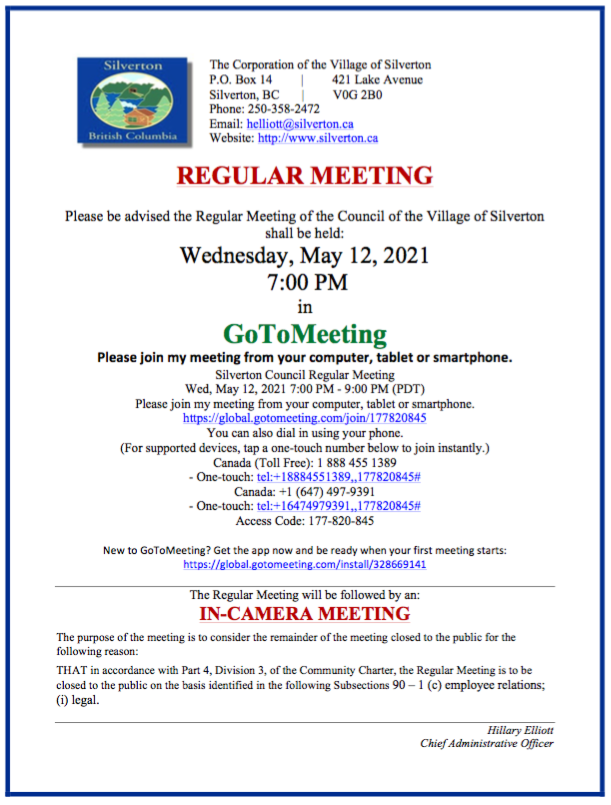 Silverton
British Columbia

The Corporation of the Village of Silverton
P.O. Box 14 | 421 Lake Avenue
Silverton, BC | V0G 2B0
Phone: 250-358-2472
Email: helliott@silverton.ca
Website: http://www.silverton.ca

REGULAR MEETING

Please be advised the Regular Meeting of the Council of the Village of Silverton shall be held:
Wednesday, May 12, 2021
7:00 PM
in
GoToMeeting
Please join my meeting from your computer, tablet or smartphone.
Silverton Council Regular Meeting
Wed, May 12, 2021 7:00 PM - 9:00 PM (PDT)
Please join my meeting from your computer, tablet or smartphone.
https://global.gotomeeting.com/join/177820845
You can also dial in using your phone.
(For supported devices, tap a one-touch number below to join instantly.)
Canada (Toll Free): 1 888 455 1389
- One-touch: tel:+18884551389,,177820845#
Canada: +1 (647) 497-9391
- One-touch: tel:+16474979391,,177820845#
Access Code: 177-820-845

New to GoToMeeting? Get the app now and be ready when your first meeting starts:
https://global.gotomeeting.com/install/328669141

The Regular Meeting will be followed by an:
IN-CAMERA MEETING

The purpose of the meeting is to consider the remainder of the meeting closed to the public for the following reason:

THAT in accordance with Part 4, Division 3, of the Community Charter, the Regular Meeting is to be closed to the public on the basis identified in the following Subsections 90 – 1 (c) employee relations; (i) legal.

Hillary Elliott
Chief Administrative Officer